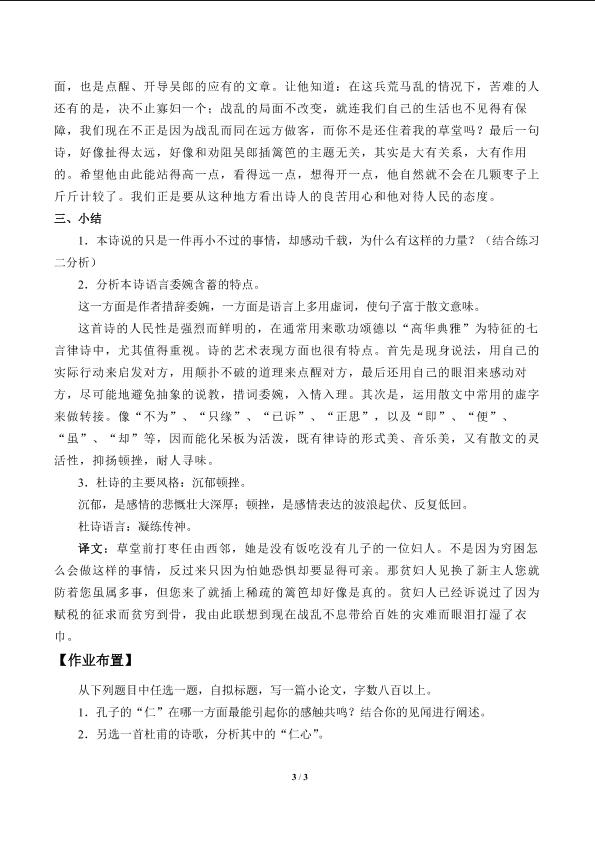 面，也是点醒、开导吴郎的应有的文章。让他知道：在这兵荒马乱的情况下，苦难的人还有的是，决不止寡妇一个；战乱的局面不改变，就连我们自己的生活也不见得有保障，我们现在不正是因为战乱而同在远方做客，而你不是还住着我的草堂吗？最后一句诗，好像扯得太远，好像和劝阻吴郎插篱笆的主题无关，其实是大有关系，大有作用的。希望他由此能站得高一点，看得远一点，想得开一点，他自然就不会在几颗枣子上斤斤计较了。我们正是要从这种地方看出诗人的良苦用心和他对待人民的态度。

三、小结

1．本诗说的只是一件再小不过的事情，却感动千载，为什么有这样的力量？（结合练习二分析）

2．分析本诗语言委婉含蓄的特点。

这一方面是作者措辞委婉，一方面是语言上多用虚词，使句子富于散文意味。

这首诗的人民性是强烈而鲜明的，在通常用来歌功颂德以“高华典雅”为特征的七言律诗中，尤其值得重视。诗的艺术表现方面也很有特点。首先是现身说法，用自己的实际行动来启发对方，用颠扑不破的道理来点醒对方，最后还用自己的眼泪来感动对方，尽可能地避免抽象的说教，措词委婉，入情入理。其次是，运用散文中常用的虚字来做转接。像“不为”、“只缘”、“已诉”、“正思”，以及“即”、“便”、“虽”、“却”等，因而能化呆板为活泼，既有律诗的形式美、音乐美，又有散文的灵活性，抑扬顿挫，耐人寻味。

3．杜诗的主要风格：沉郁顿挫。

沉郁，是感情的悲慨壮大深厚；顿挫，是感情表达的波浪起伏、反复低回。

杜诗语言：凝练传神。

译文：草堂前打枣任由西邻，她是没有饭吃没有儿子的一位妇人。不是因为穷困怎么会做这样的事情，反过来只因为怕她恐惧却要显得可亲。那贫妇人见换了新主人您就防着您虽属多事，但您来了就插上稀疏的篱笆却好像是真的。贫妇人已经诉说过了因为赋税的征求而贫穷到骨，我由此联想到现在战乱不息带给百姓的灾难而眼泪打湿了衣巾。

【作业布置】

从下列题目中任选一题，自拟标题，写一篇小论文，字数八百以上。

1．孔子的“仁”在哪一方面最能引起你的感触共鸣？结合你的见闻进行阐述。

2．另选一首杜甫的诗歌，分析其中的“仁心”。

3 / 3